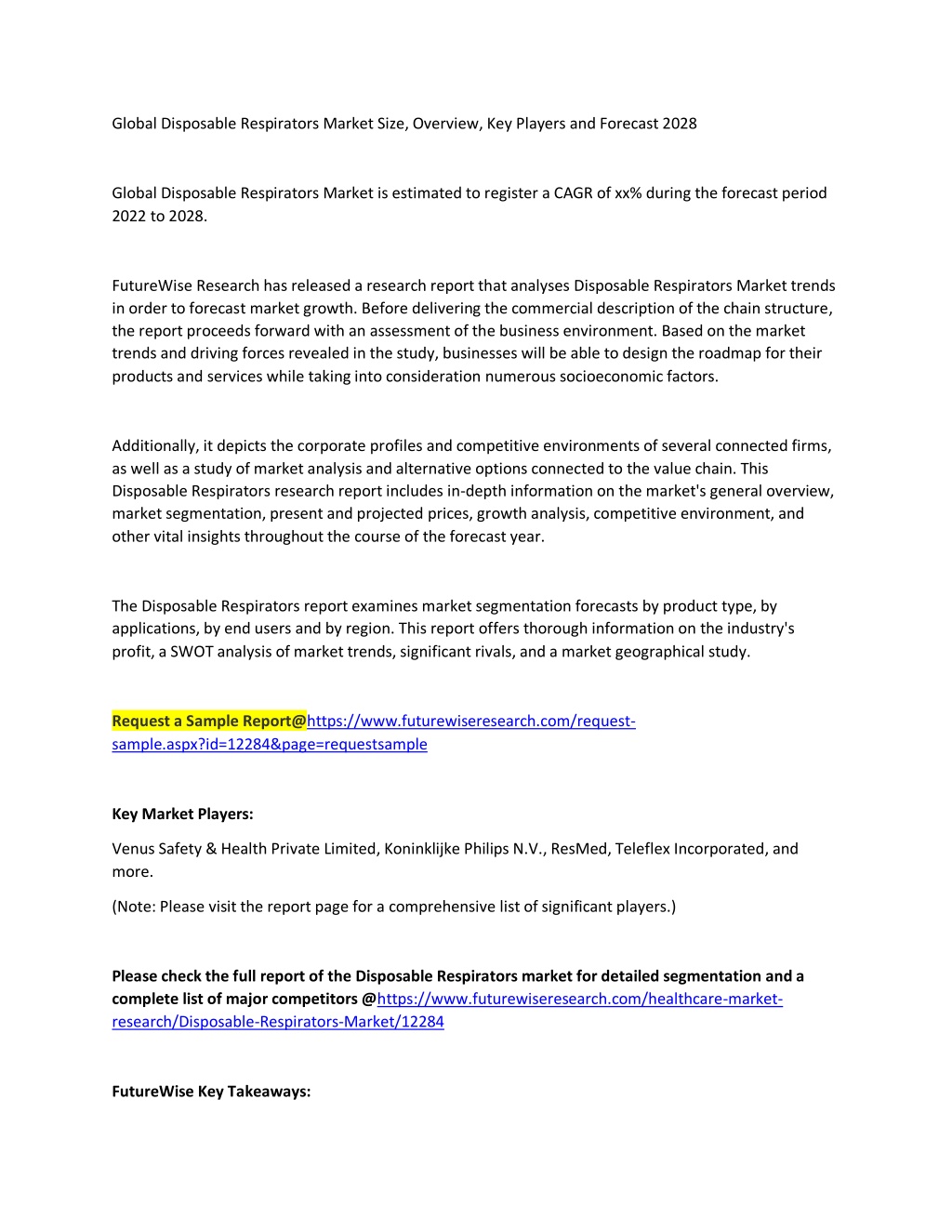 Global Disposable Respirators Market Size, Overview, Key Players and Forecast 2028

Global Disposable Respirators Market is estimated to register a CAGR of xx% during the forecast period 2022 to 2028.

FutureWise Research has released a research report that analyses Disposable Respirators Market trends in order to forecast market growth. Before delivering the commercial description of the chain structure, the report proceeds forward with an assessment of the business environment. Based on the market trends and driving forces revealed in the study, businesses will be able to design the roadmap for their products and services while taking into consideration numerous socioeconomic factors.

Additionally, it depicts the corporate profiles and competitive environments of several connected firms, as well as a study of market analysis and alternative options connected to the value chain. This Disposable Respirators research report includes in-depth information on the market's general overview, market segmentation, present and projected prices, growth analysis, competitive environment, and other vital insights throughout the course of the forecast year.

The Disposable Respirators report examines market segmentation forecasts by product type, by applications, by end users and by region. This report offers thorough information on the industry's profit, a SWOT analysis of market trends, significant rivals, and a market geographical study.

Request a Sample Report@https://www.futurewiseresearch.com/request-sample.aspx?id=12284&page=requestsample

Key Market Players:

Venus Safety & Health Private Limited, Koninklijke Philips N.V., ResMed, Teleflex Incorporated, and more.

(Note: Please visit the report page for a comprehensive list of significant players.)

Please check the full report of the Disposable Respirators market for detailed segmentation and a complete list of major competitors @https://www.futurewiseresearch.com/healthcare-market-research/Disposable-Respirators-Market/12284

FutureWise Key Takeaways: